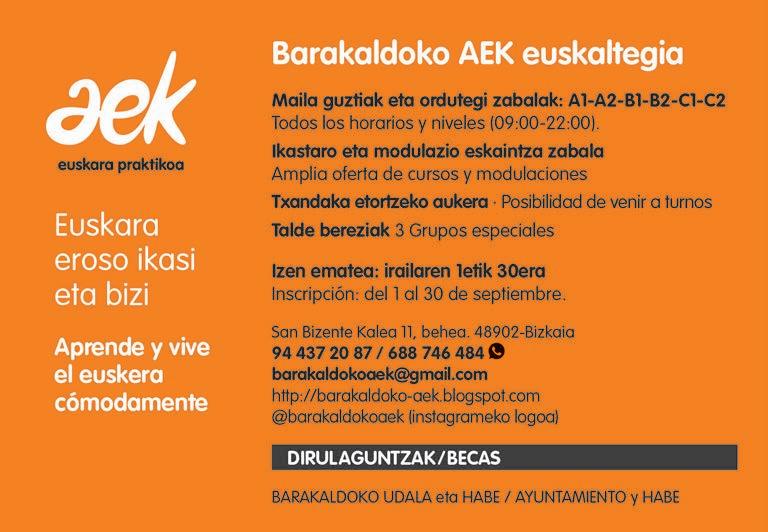 aek
euskara praktikoa

Euskara eroso ikasi eta bizi

Aprende y vive el euskera cómodamente

Barakaldoko AEK euskaltegia

Maila guztiak eta ordutegi zabalak: A1-A2-B1-B2-C1-C2
Todos los horarios y niveles (09:00-22:00).

Ikastaro eta modulazio eskaintza zabala
Amplia oferta de cursos y modulaciones

Txandaka etortzeko aukera · Posibilidad de venir a turnos

Talde bereziak 3 Grupos especiales

Izen ematea: irailaren 1etik 30era
Inscripción: del 1 al 30 de septiembre.

San Bizente Kalea 11, behea. 48902-Bizkaia
94 437 20 87 / 688 746 484
barakaldokoaek@gmail.com
http://barakaldoko-aek.blogspot.com
@barakaldokoaek (instagrameko logoa)

DIRULAGUNTZAK/BECAS

BARAKALDOKO UDALA eta HABE / AYUNTAMIENTO y HABE